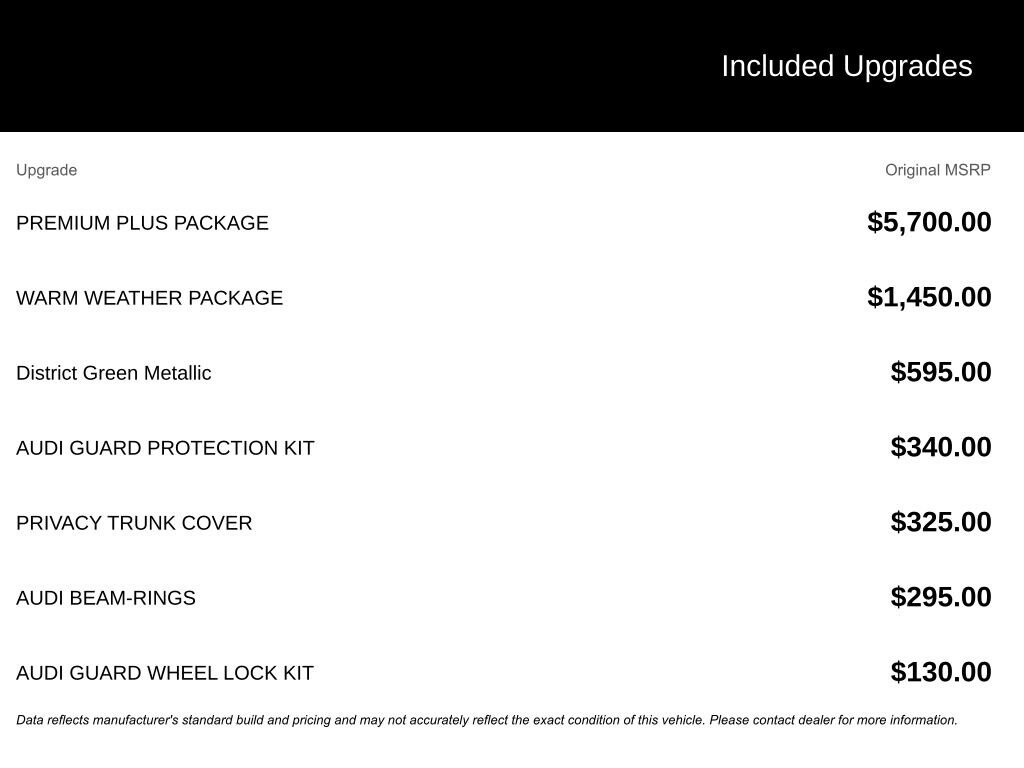 Included Upgrades

| Upgrade | Original MSRP |
|---|---|
| PREMIUM PLUS PACKAGE | \$5,700.00 |
| WARM WEATHER PACKAGE | \$1,450.00 |
| District Green Metallic | \$595.00 |
| AUDI GUARD PROTECTION KIT | \$340.00 |
| PRIVACY TRUNK COVER | \$325.00 |
| AUDI BEAM-RINGS | \$295.00 |
| AUDI GUARD WHEEL LOCK KIT | \$130.00 |

Data reflects manufacturer's standard build and pricing and may not accurately reflect the exact condition of this vehicle. Please contact dealer for more information.